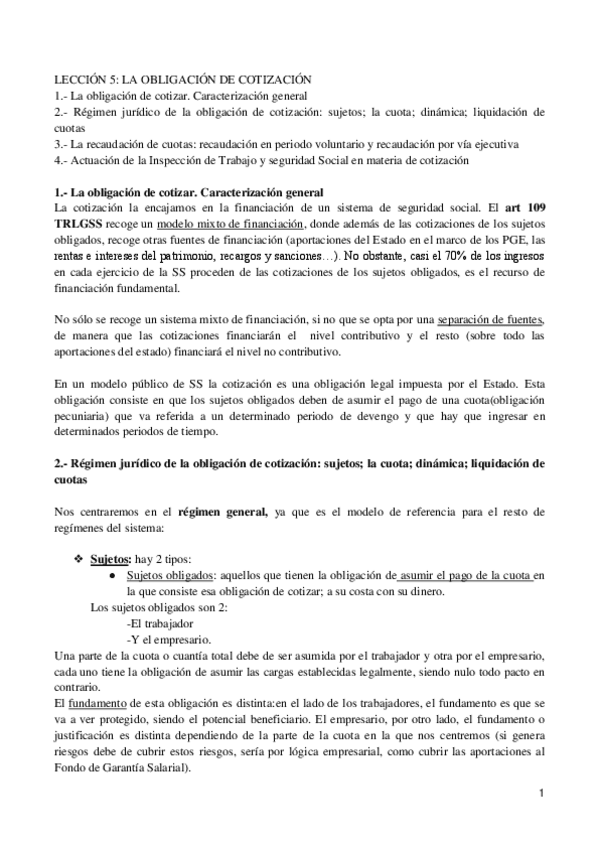 LECCIÓN 5: LA OBLIGACIÓN DE COTIZACIÓN
1.- La obligación de cotizar. Caracterización general
2.- Régimen jurídico de la obligación de cotización: sujetos; la cuota; dinámica; liquidación de cuotas
3.- La recaudación de cuotas: recaudación en periodo voluntario y recaudación por vía ejecutiva
4.- Actuación de la Inspección de Trabajo y seguridad Social en materia de cotización

1.- La obligación de cotizar. Caracterización general
La cotización la encajamos en la financiación de un sistema de seguridad social. El art 109 TRLGSS recoge un modelo mixto de financiación, donde además de las cotizaciones de los sujetos obligados, recoge otras fuentes de financiación (aportaciones del Estado en el marco de los PGE, las rentas e intereses del patrimonio, recargos y sanciones…). No obstante, casi el 70% de los ingresos en cada ejercicio de la SS proceden de las cotizaciones de los sujetos obligados, es el recurso de financiación fundamental.

No sólo se recoge un sistema mixto de financiación, si no que se opta por una separación de fuentes, de manera que las cotizaciones financiarán el nivel contributivo y el resto (sobre todo las aportaciones del estado) financiará el nivel no contributivo.

En un modelo público de SS la cotización es una obligación legal impuesta por el Estado. Esta obligación consiste en que los sujetos obligados deben de asumir el pago de una cuota(obligación pecuniaria) que va referida a un determinado periodo de devengo y que hay que ingresar en determinados periodos de tiempo.

2.- Régimen jurídico de la obligación de cotización: sujetos; la cuota; dinámica; liquidación de cuotas

Nos centraremos en el régimen general, ya que es el modelo de referencia para el resto de regímenes del sistema:

❖ Sujetos: hay 2 tipos:
● Sujetos obligados: aquellos que tienen la obligación de asumir el pago de la cuota en la que consiste esa obligación de cotizar; a su costa con su dinero.
Los sujetos obligados son 2:
-El trabajador
-Y el empresario.
Una parte de la cuota o cuantía total debe de ser asumida por el trabajador y otra por el empresario, cada uno tiene la obligación de asumir las cargas establecidas legalmente, siendo nulo todo pacto en contrario.
El fundamento de esta obligación es distinta:en el lado de los trabajadores, el fundamento es que se va a ver protegido, siendo el potencial beneficiario. El empresario, por otro lado, el fundamento o justificación es distinta dependiendo de la parte de la cuota en la que nos centremos (si genera riesgos debe de cubrir estos riesgos, sería por lógica empresarial, como cubrir las aportaciones al Fondo de Garantía Salarial).

1